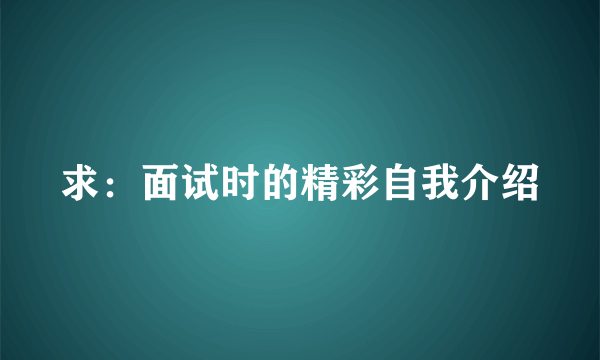 求：面试时的精彩自我介绍